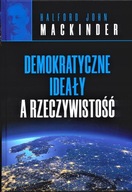 HALFORD JOHN
MACKINDER

DEMOKRATYCZNE IDEAŁY A RZECZYWISTOŚĆ